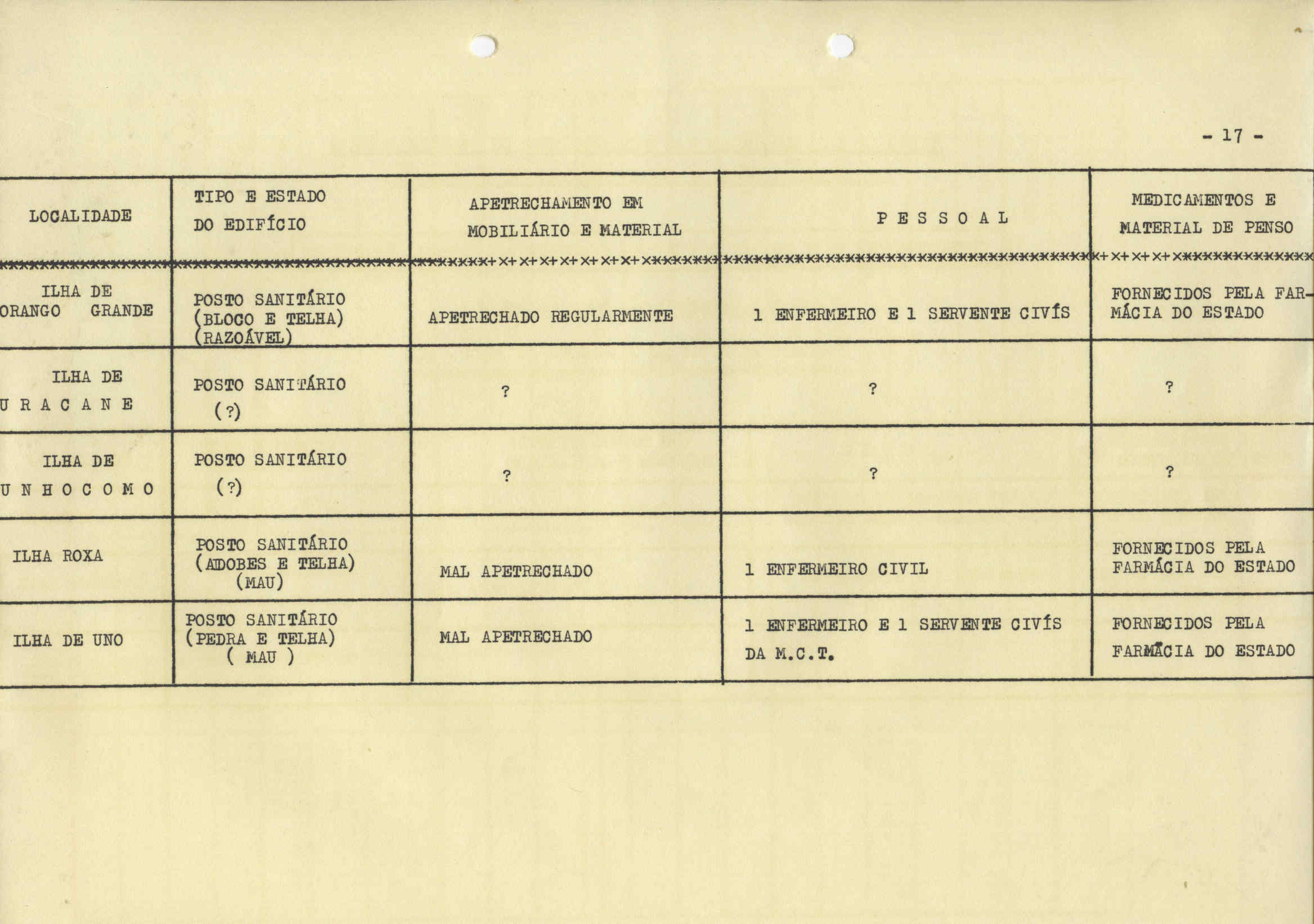 - 17 -

| LOCALIDADE | TIPO E ESTADO DO EDIFÍCIO | APETRECHAMENTO EM MOBILIÁRIO E MATERIAL | P E S S O A L | MEDICAMENTOS E MATERIAL DE PENSO |
|---|---|---|---|---|
| ILHA DE ORANGO GRANDE | POSTO SANITÁRIO (BLOCO E TELHA) (RAZOÁVEL) | APETRECHADO REGULARMENTE | 1 ENFERMEIRO E 1 SERVENTE CIVÍS | FORNECIDOS PELA FARMÁCIA DO ESTADO |
| ILHA DE U R A C A N E | POSTO SANITÁRIO (?) | ? | ? | ? |
| ILHA DE U N H O C O M O | POSTO SANITÁRIO (?) | ? | ? | ? |
| ILHA ROXA | POSTO SANITÁRIO (ADOBES E TELHA) (MAU) | MAL APETRECHADO | 1 ENFERMEIRO CIVIL | FORNECIDOS PELA FARMÁCIA DO ESTADO |
| ILHA DE UNO | POSTO SANITÁRIO (PEDRA E TELHA) ( MAU ) | MAL APETRECHADO | 1 ENFERMEIRO E 1 SERVENTE CIVÍS DA M.C.T. | FORNECIDOS PELA FARMÁCIA DO ESTADO |